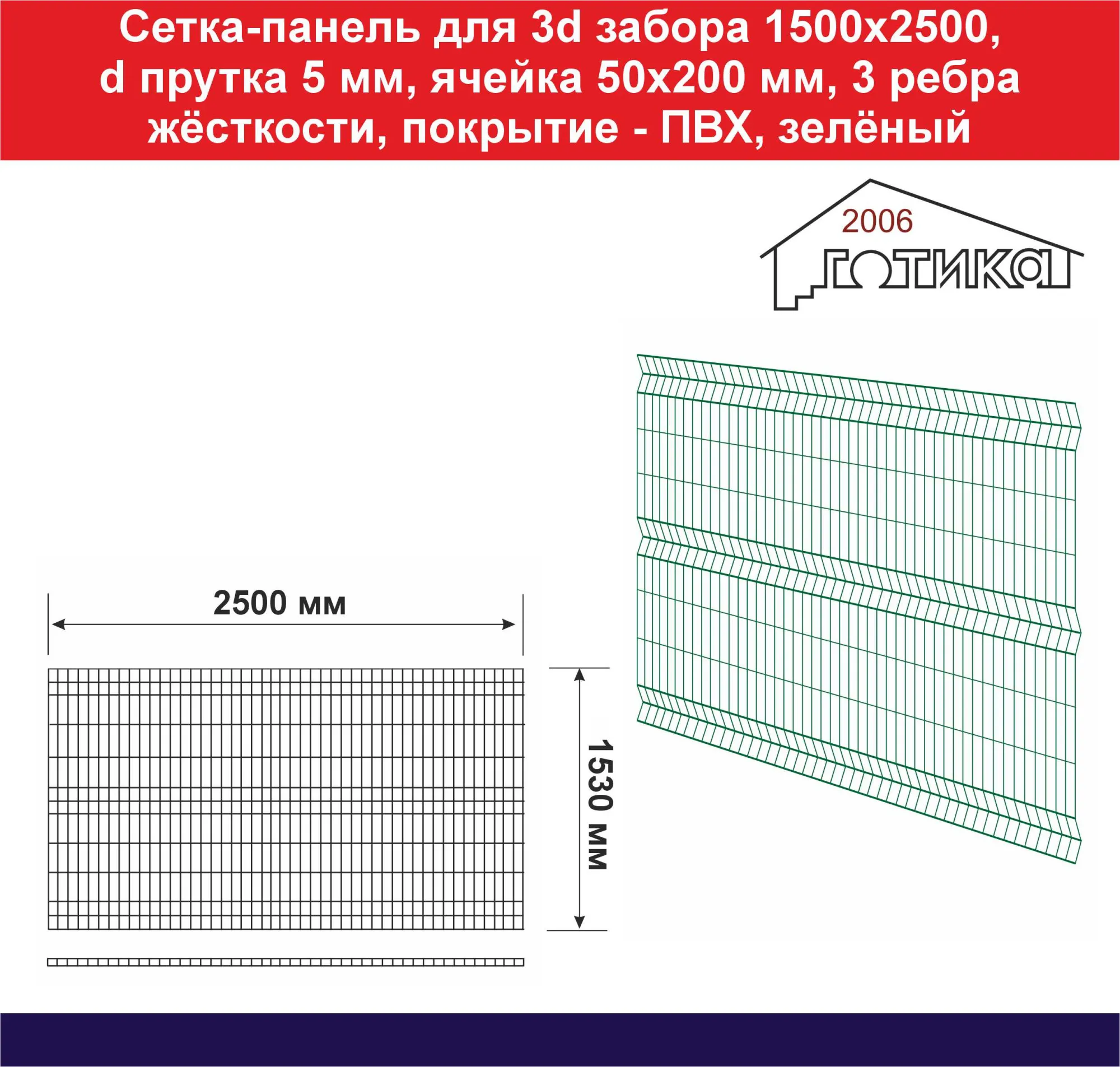 Сетка-панель для 3d забора 1500х2500, d прутка 5 мм, ячейка 50х200 мм, 3 ребра жёсткости, покрытие - ПВХ, зелёный

2006
ГОТИКА

2500 мм

1530 мм